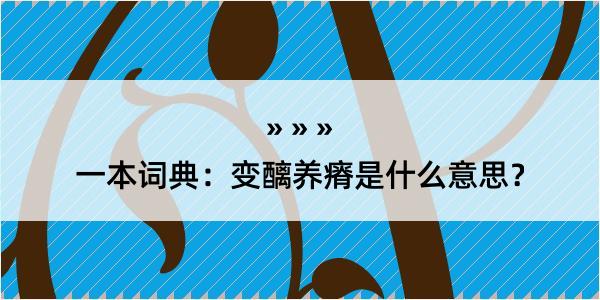 » » »

一本词典：变醨养瘠是什么意思？